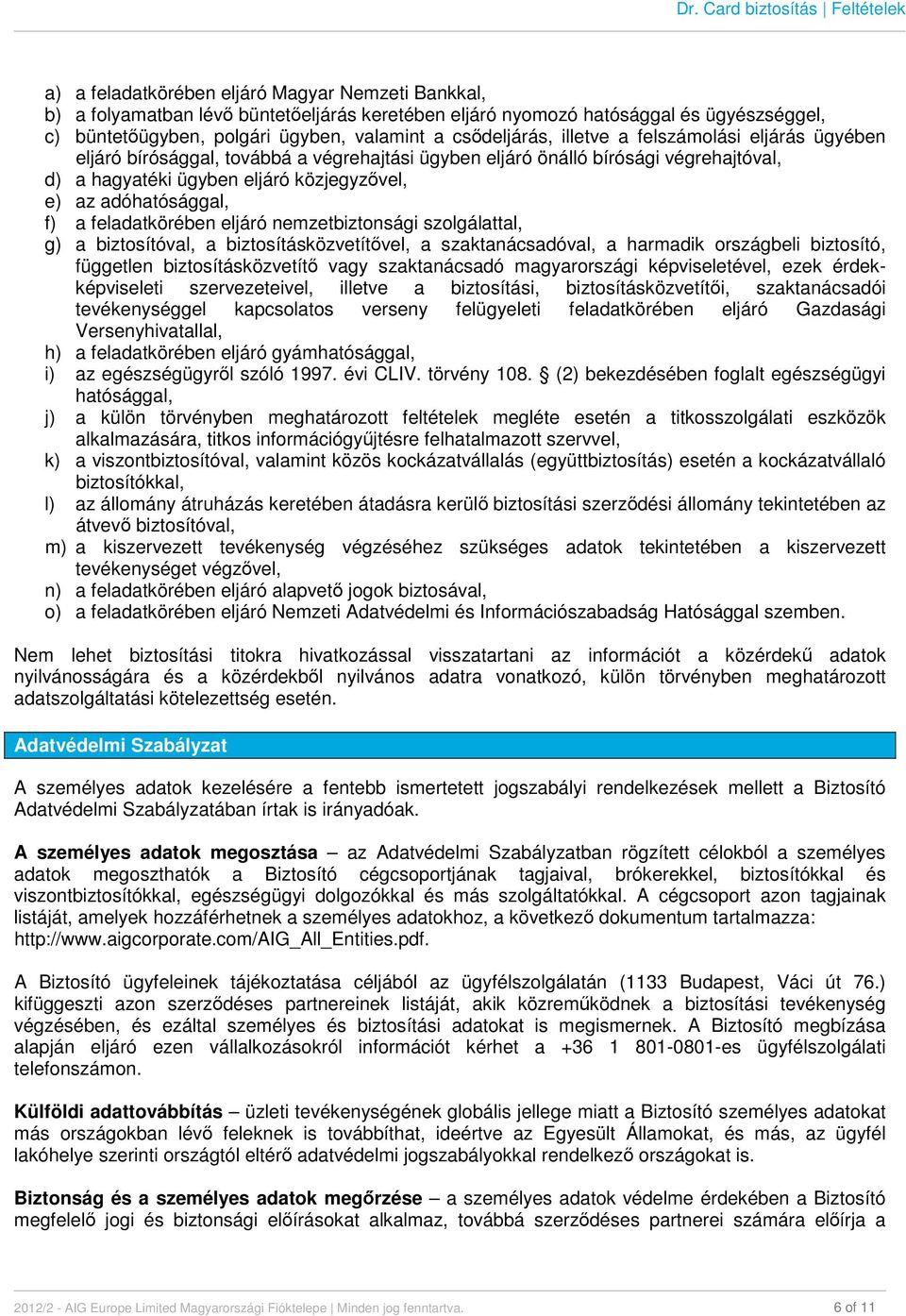 Dr. Card biztosítás | Feltételek

a) a feladatkörében eljáró Magyar Nemzeti Bankkal,
b) a folyamatban lévő büntetőeljárás keretében eljáró nyomozó hatósággal és ügyészséggel,
c) büntetőügyben, polgári ügyben, valamint a csődeljárás, illetve a felszámolási eljárás ügyében eljáró bírósággal, továbbá a végrehajtási ügyben eljáró önálló bírósági végrehajtóval,
d) a hagyatéki ügyben eljáró közjegyzővel,
e) az adóhatósággal,
f) a feladatkörében eljáró nemzetbiztonsági szolgálattal,
g) a biztosítóval, a biztosításközvetítővel, a szaktanácsadóval, a harmadik országbeli biztosító, független biztosításközvetítő vagy szaktanácsadó magyarországi képviseletével, ezek érdekképviseleti szervezeteivel, illetve a biztosítási, biztosításközvetítői, szaktanácsadói tevékenységgel kapcsolatos verseny felügyeleti feladatkörében eljáró Gazdasági Versenyhivatallal,
h) a feladatkörében eljáró gyámhatósággal,
i) az egészségügyről szóló 1997. évi CLIV. törvény 108. § (2) bekezdésében foglalt egészségügyi hatósággal,
j) a külön törvényben meghatározott feltételek megléte esetén a titkosszolgálati eszközök alkalmazására, titkos információgyűjtésre felhatalmazott szervvel,
k) a viszontbiztosítóval, valamint közös kockázatvállalás (együttbiztosítás) esetén a kockázatvállaló biztosítókkal,
l) az állomány átruházás keretében átadásra kerülő biztosítási szerződési állomány tekintetében az átvevő biztosítóval,
m) a kiszervezett tevékenység végzéséhez szükséges adatok tekintetében a kiszervezett tevékenységet végzővel,
n) a feladatkörében eljáró alapvető jogok biztosával,
o) a feladatkörében eljáró Nemzeti Adatvédelmi és Információszabadság Hatósággal szemben.

Nem lehet biztosítási titokra hivatkozással visszatartani az információt a közérdekű adatok nyilvánosságára és a közérdekből nyilvános adatra vonatkozó, külön törvényben meghatározott adatszolgáltatási kötelezettség esetén.

Adatvédelmi Szabályzat

A személyes adatok kezelésére a fentebb ismertetett jogszabályi rendelkezések mellett a Biztosító Adatvédelmi Szabályzatában írtak is irányadóak.

A személyes adatok megosztása – az Adatvédelmi Szabályzatban rögzített célokból a személyes adatok megoszthatók a Biztosító cégcsoportjának tagjaival, brókerekkel, biztosítókkal és viszontbiztosítókkal, egészségügyi dolgozókkal és más szolgáltatókkal. A cégcsoport azon tagjainak listáját, amelyek hozzáférhetnek a személyes adatokhoz, a következő dokumentum tartalmazza: http://www.aigcorporate.com/AIG_All_Entities.pdf.

A Biztosító ügyfeleinek tájékoztatása céljából az ügyfélszolgálatán (1133 Budapest, Váci út 76.) kifüggeszti azon szerződéses partnereinek listáját, akik közreműködnek a biztosítási tevékenység végzésében, és ezáltal személyes és biztosítási adatokat is megismernek. A Biztosító megbízása alapján eljáró ezen vállalkozásokról információt kérhet a +36 1 801-0801-es ügyfélszolgálati telefonszámon.

Külföldi adattovábbítás – üzleti tevékenységének globális jellege miatt a Biztosító személyes adatokat más országokban lévő feleknek is továbbíthat, ideértve az Egyesült Államokat, és más, az ügyfél lakóhelye szerinti országtól eltérő adatvédelmi jogszabályokkal rendelkező országokat is.

Biztonság és a személyes adatok megőrzése – a személyes adatok védelme érdekében a Biztosító megfelelő jogi és biztonsági előírásokat alkalmaz, továbbá szerződéses partnerei számára előírja a

2012/2 - AIG Europe Limited Magyarországi Fióktelepe | Minden jog fenntartva.
6 of 11